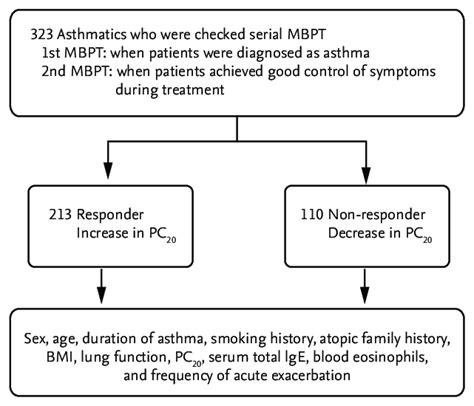 323 Asthmatics who were checked serial MBPT
1st MBPT: when patients were diagnosed as asthma
2nd MBPT: when patients achieved good control of symptoms during treatment

213 Responder
Increase in $PC_{20}$

110 Non-responder
Decrease in $PC_{20}$

Sex, age, duration of asthma, smoking history, atopic family history, BMI, lung function, $PC_{20}$, serum total IgE, blood eosinophils, and frequency of acute exacerbation